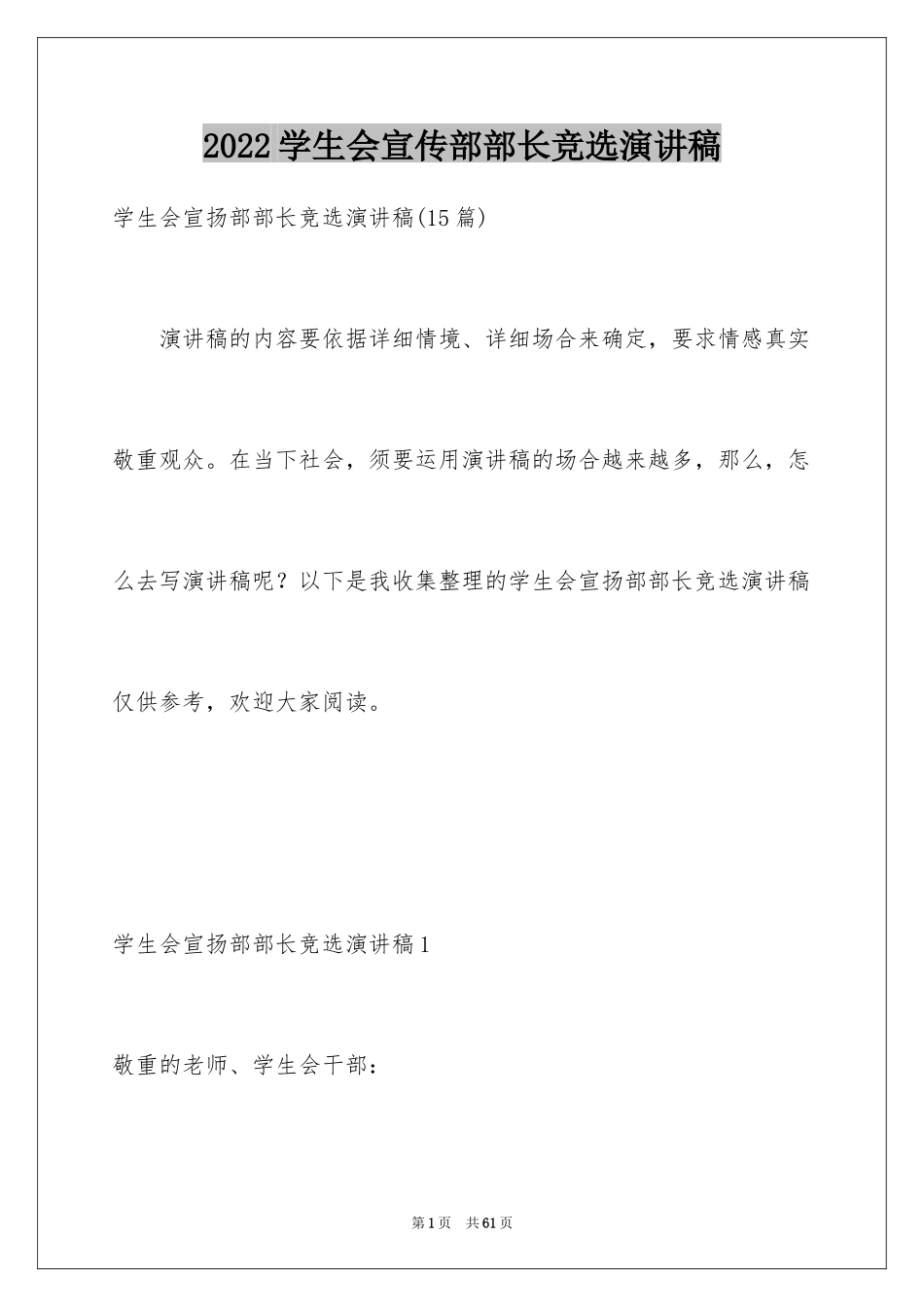 2022 学生会宣传部部长竞选演讲稿

学生会宣扬部部长竞选演讲稿(15 篇)

演讲稿的内容要依据详细情境、详细场合来确定，要求情感真实敬重观众。在当下社会，须要运用演讲稿的场合越来越多，那么，怎么去写演讲稿呢？以下是我收集整理的学生会宣扬部部长竞选演讲稿仅供参考，欢迎大家阅读。

学生会宣扬部部长竞选演讲稿 1

敬重的老师、学生会干部：

第 1 页 共 61 页